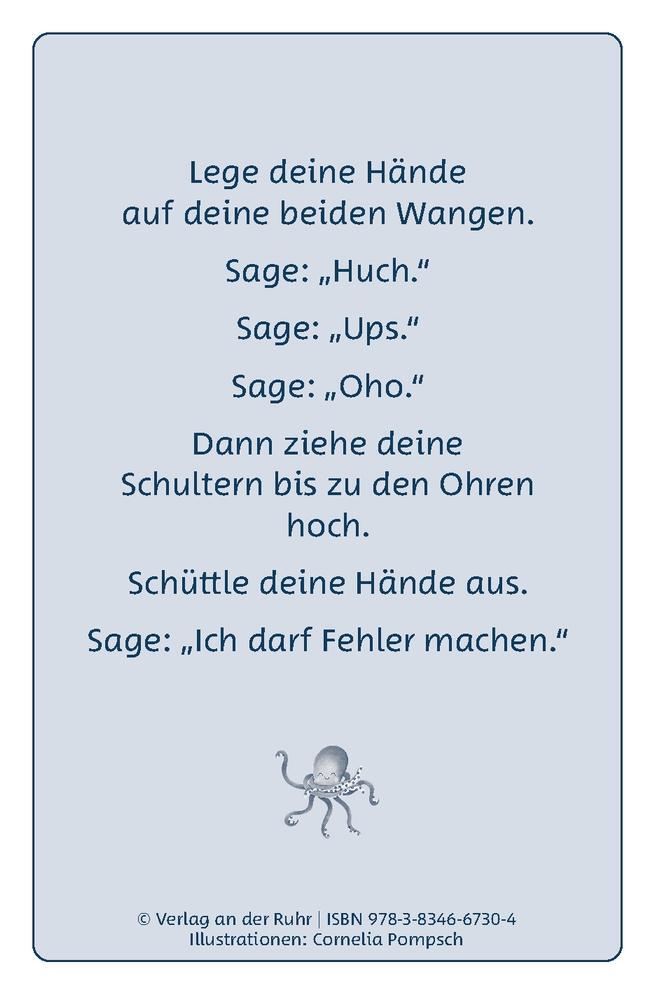 Lege deine Hände auf deine beiden Wangen.

Sage: „Huch."

Sage: „Ups."

Sage: „Oho."

Dann ziehe deine Schultern bis zu den Ohren hoch.

Schüttle deine Hände aus.

Sage: „Ich darf Fehler machen."

© Verlag an der Ruhr | ISBN 978-3-8346-6730-4
Illustrationen: Cornelia Pompsch